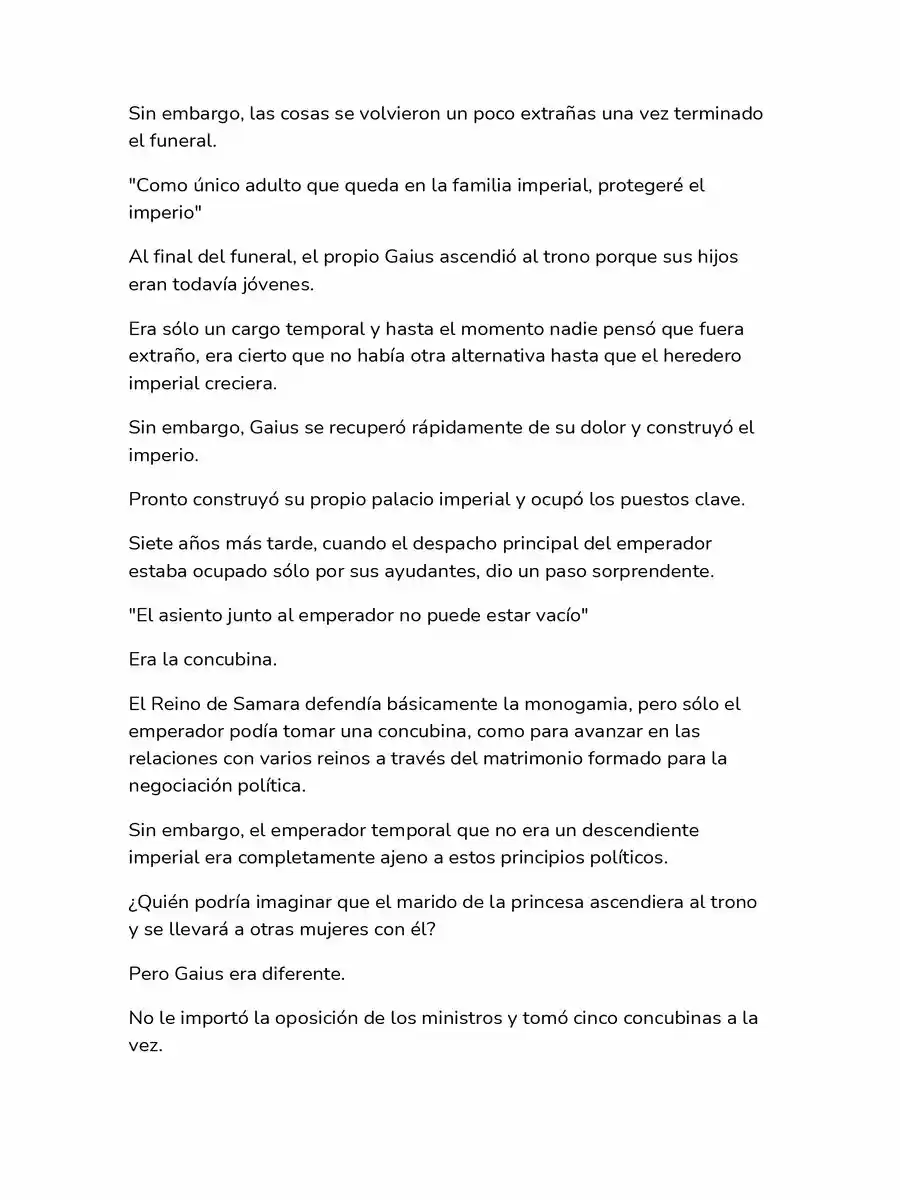 Sin embargo, las cosas se volvieron un poco extrañas una vez terminado el funeral.

"Como único adulto que queda en la familia imperial, protegeré el imperio"

Al final del funeral, el propio Gaius ascendió al trono porque sus hijos eran todavía jóvenes.

Era sólo un cargo temporal y hasta el momento nadie pensó que fuera extraño, era cierto que no había otra alternativa hasta que el heredero imperial creciera.

Sin embargo, Gaius se recuperó rápidamente de su dolor y construyó el imperio.

Pronto construyó su propio palacio imperial y ocupó los puestos clave.

Siete años más tarde, cuando el despacho principal del emperador estaba ocupado sólo por sus ayudantes, dio un paso sorprendente.

"El asiento junto al emperador no puede estar vacío"

Era la concubina.

El Reino de Samara defendía básicamente la monogamia, pero sólo el emperador podía tomar una concubina, como para avanzar en las relaciones con varios reinos a través del matrimonio formado para la negociación política.

Sin embargo, el emperador temporal que no era un descendiente imperial era completamente ajeno a estos principios políticos.

¿Quién podría imaginar que el marido de la princesa ascendiera al trono y se llevará a otras mujeres con él?

Pero Gaius era diferente.

No le importó la oposición de los ministros y tomó cinco concubinas a la vez.